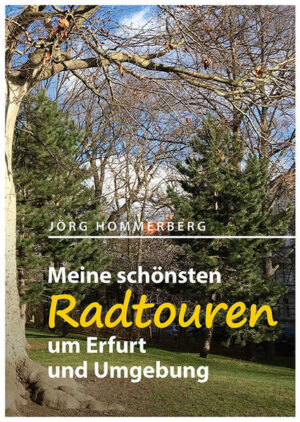 JÖRG HOMMERBERG

Meine schönsten
Radtouren
um Erfurt
und Umgebung